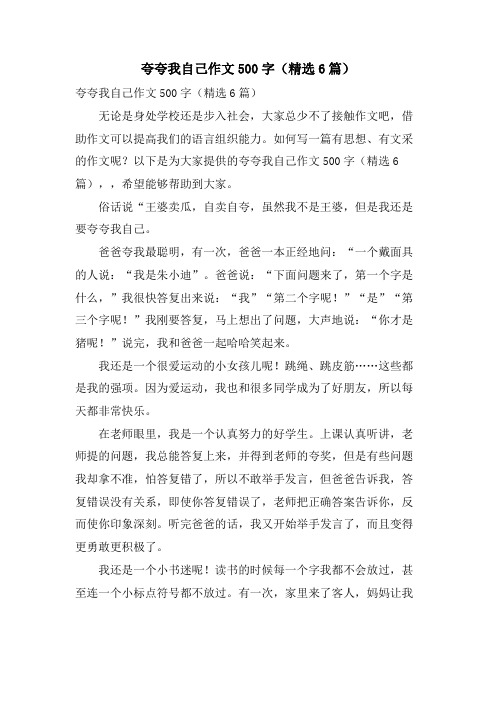 夸夸我自己作文 500 字（精选 6 篇）

夸夸我自己作文 500 字（精选 6 篇）

无论是身处学校还是步入社会，大家总少不了接触作文吧，借助作文可以提高我们的语言组织能力。如何写一篇有思想、有文采的作文呢？以下是为大家提供的夸夸我自己作文 500 字（精选 6 篇），，希望能够帮助到大家。

俗话说“王婆卖瓜，自卖自夸，虽然我不是王婆，但是我还是要夸夸我自己。

爸爸夸我最聪明，有一次，爸爸一本正经地问：“一个戴面具的人说：“我是朱小迪”。爸爸说：“下面问题来了，第一个字是什么，”我很快答复出来说：“我”“第二个字呢！”“是”“第三个字呢！”我刚要答复，马上想出了问题，大声地说：“你才是猪呢！”说完，我和爸爸一起哈哈笑起来。

我还是一个很爱运动的小女孩儿呢！跳绳、跳皮筋……这些都是我的强项。因为爱运动，我也和很多同学成为了好朋友，所以每天都非常快乐。

在老师眼里，我是一个认真努力的好学生。上课认真听讲，老师提的问题，我总能答复上来，并得到老师的夸奖，但是有些问题我却拿不准，怕答复错了，所以不敢举手发言，但爸爸告诉我，答复错误没有关系，即使你答复错误了，老师把正确答案告诉你，反而使你印象深刻。听完爸爸的话，我又开始举手发言了，而且变得更勇敢更积极了。

我还是一个小书迷呢！读书的时候每一个字我都不会放过，甚至连一个小标点符号都不放过。有一次，家里来了客人，妈妈让我